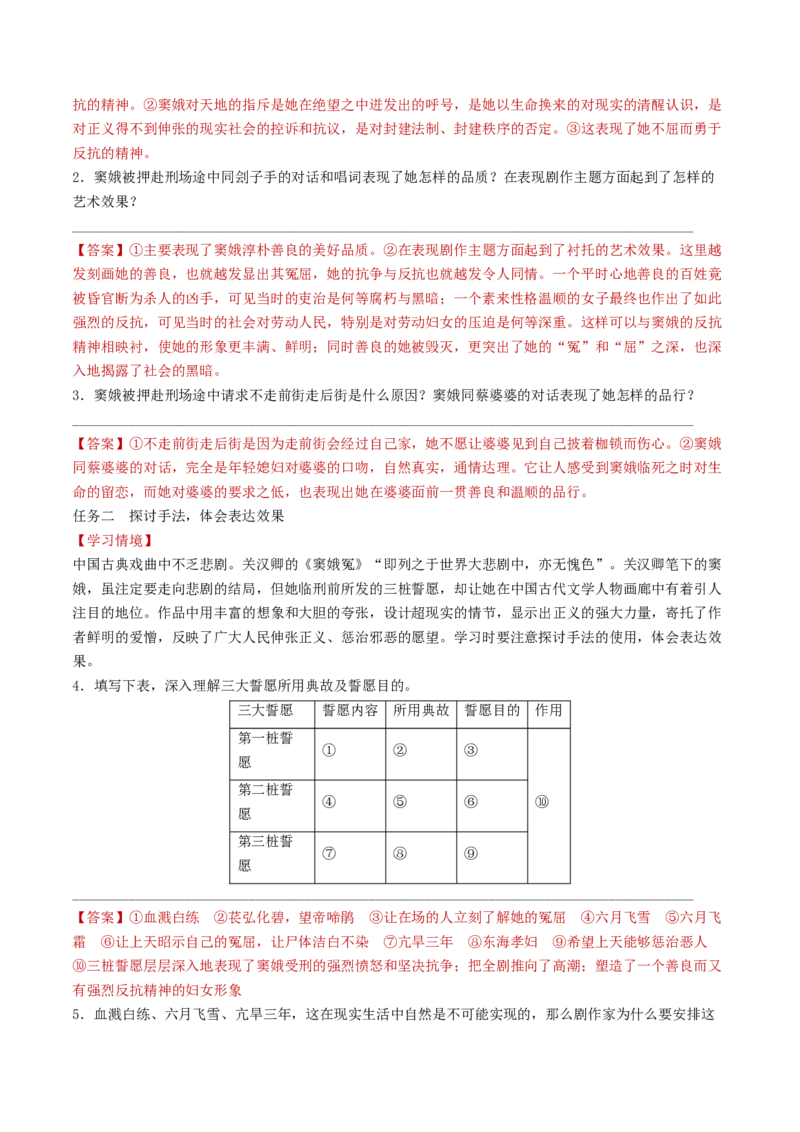 抗的精神。②窦娥对天地的指斥是她在绝望之中迸发出的呼号，是她以生命换来的对现实的清醒认识，是对正义得不到伸张的现实社会的控诉和抗议，是对封建法制、封建秩序的否定。③这表现了她不屈而勇于反抗的精神。

2．窦娥被押赴刑场途中同刽子手的对话和唱词表现了她怎样的品质？在表现剧作主题方面起到了怎样的艺术效果？

【答案】①主要表现了窦娥淳朴善良的美好品质。②在表现剧作主题方面起到了衬托的艺术效果。这里越发刻画她的善良，也就越发显出其冤屈，她的抗争与反抗也就越发令人同情。一个平时心地善良的百姓竟被昏官断为杀人的凶手，可见当时的吏治是何等腐朽与黑暗；一个素来性格温顺的女子最终也作出了如此强烈的反抗，可见当时的社会对劳动人民，特别是对劳动妇女的压迫是何等深重。这样可以与窦娥的反抗精神相映衬，使她的形象更丰满、鲜明；同时善良的她被毁灭，更突出了她的“冤”和“屈”之深，也深入地揭露了社会的黑暗。

3．窦娥被押赴刑场途中请求不走前街走后街是什么原因？窦娥同蔡婆婆的对话表现了她怎样的品行？

【答案】①不走前街走后街是因为走前街会经过自己家，她不愿让婆婆见到自己披着枷锁而伤心。②窦娥同蔡婆婆的对话，完全是年轻媳妇对婆婆的口吻，自然真实，通情达理。它让人感受到窦娥临死之时对生命的留恋，而她对婆婆的要求之低，也表现出她在婆婆面前一贯善良和温顺的品行。

任务二　探讨手法，体会表达效果

【学习情境】

中国古典戏曲中不乏悲剧。关汉卿的《窦娥冤》“即列之于世界大悲剧中，亦无愧色”。关汉卿笔下的窦娥，虽注定要走向悲剧的结局，但她临刑前所发的三桩誓愿，却让她在中国古代文学人物画廊中有着引人注目的地位。作品中用丰富的想象和大胆的夸张，设计超现实的情节，显示出正义的强大力量，寄托了作者鲜明的爱憎，反映了广大人民伸张正义、惩治邪恶的愿望。学习时要注意探讨手法的使用，体会表达效果。

4．填写下表，深入理解三大誓愿所用典故及誓愿目的。

| 三大誓愿 | 誓愿内容 | 所用典故 | 誓愿目的 | 作用 |
|---|---|---|---|---|
| 第一桩誓愿 | ① | ② | ③ | ⑩ |
| 第二桩誓愿 | ④ | ⑤ | ⑥ | |
| 第三桩誓愿 | ⑦ | ⑧ | ⑨ | |

【答案】①血溅白练　②苌弘化碧，望帝啼鹃　③让在场的人立刻了解她的冤屈　④六月飞雪　⑤六月飞霜　⑥让上天昭示自己的冤屈，让尸体洁白不染　⑦亢旱三年　⑧东海孝妇　⑨希望上天能够惩治恶人　⑩三桩誓愿层层深入地表现了窦娥受刑的强烈愤怒和坚决抗争；把全剧推向了高潮；塑造了一个善良而又有强烈反抗精神的妇女形象

5．血溅白练、六月飞雪、亢旱三年，这在现实生活中自然是不可能实现的，那么剧作家为什么要安排这